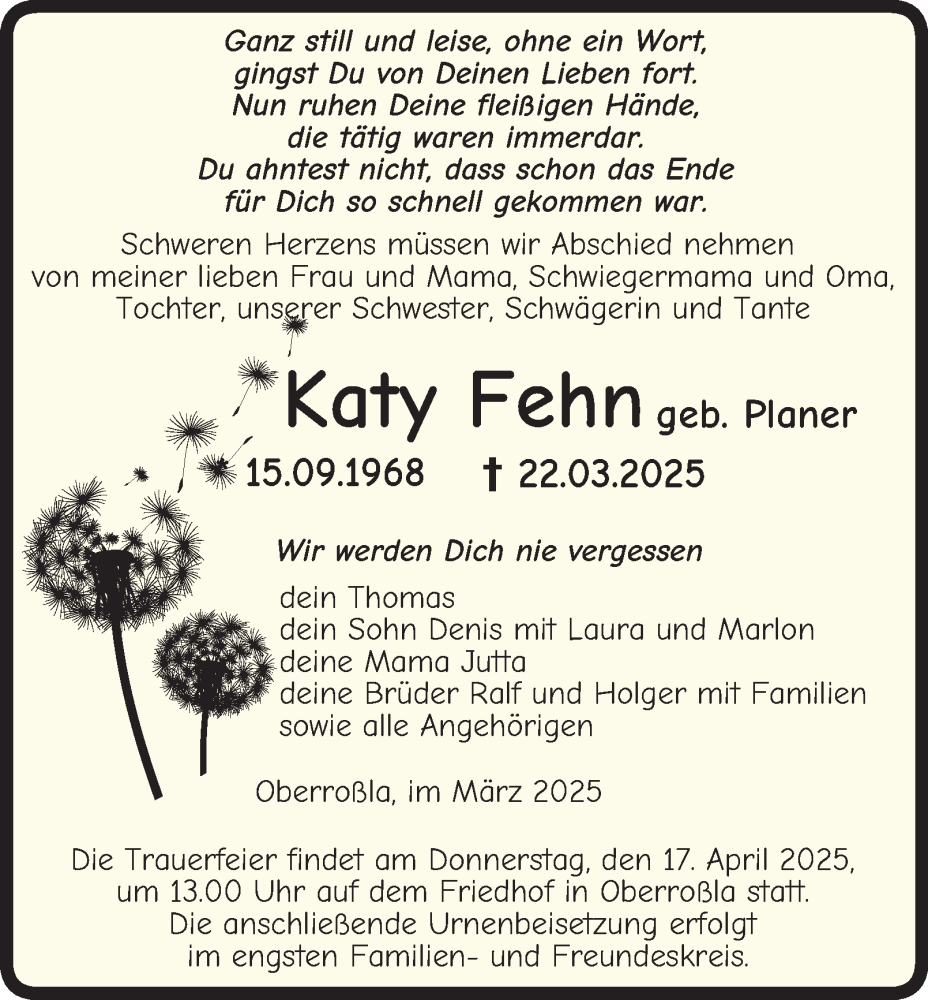 Ganz still und leise, ohne ein Wort,
gingst Du von Deinen Lieben fort.
Nun ruhen Deine fleißigen Hände,
die tätig waren immerdar.
Du ahntest nicht, dass schon das Ende
für Dich so schnell gekommen war.

Schweren Herzens müssen wir Abschied nehmen von meiner lieben Frau und Mama, Schwiegermama und Oma, Tochter, unserer Schwester, Schwägerin und Tante

Katy Fehn geb. Planer

15.09.1968 † 22.03.2025

Wir werden Dich nie vergessen

dein Thomas
dein Sohn Denis mit Laura und Marlon
deine Mama Jutta
deine Brüder Ralf und Holger mit Familien
sowie alle Angehörigen

Oberroßla, im März 2025

Die Trauerfeier findet am Donnerstag, den 17. April 2025, um 13.00 Uhr auf dem Friedhof in Oberroßla statt. Die anschließende Urnenbeisetzung erfolgt im engsten Familien- und Freundeskreis.